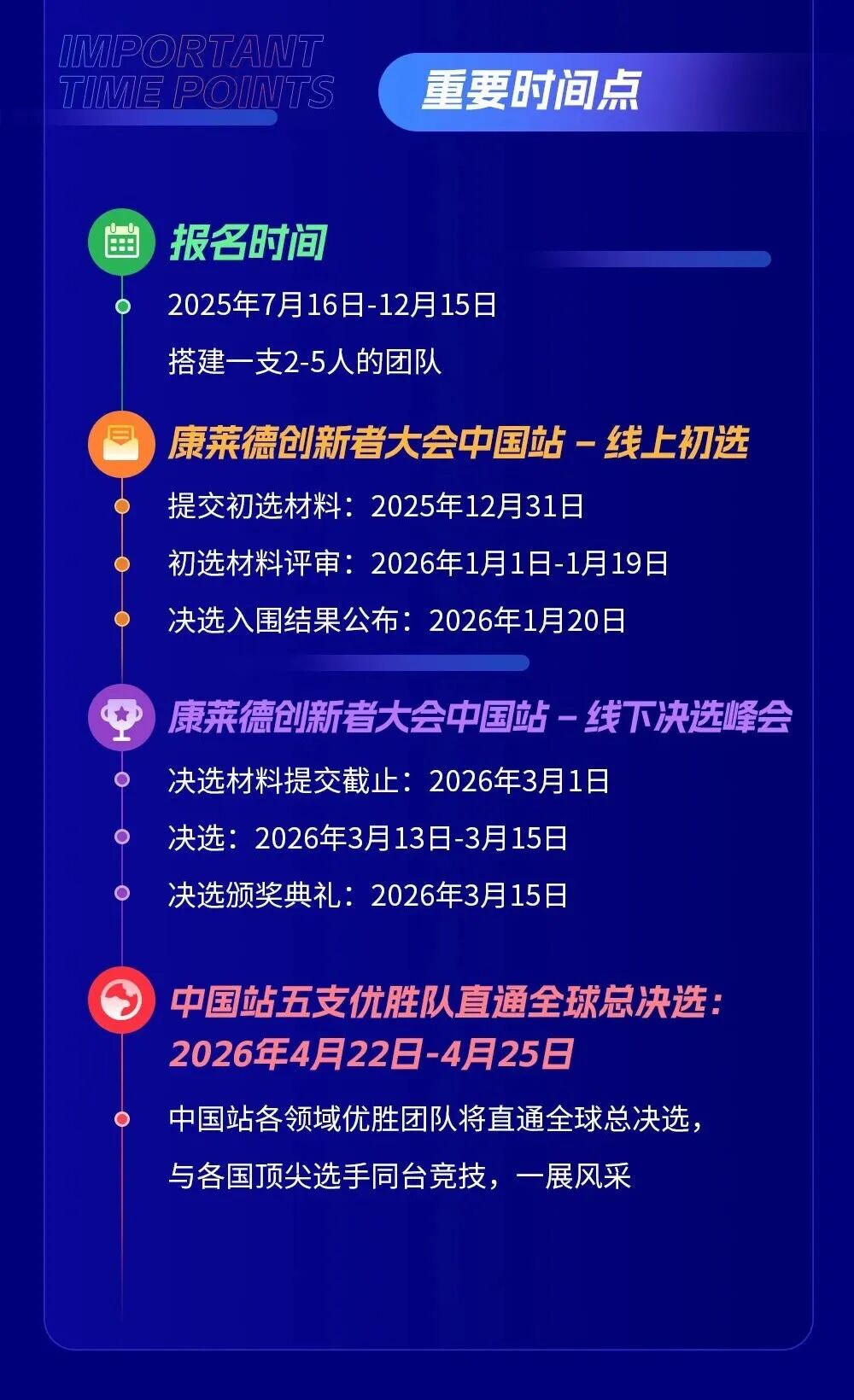 IMPORTANT TIME POINTS

重要时间点

报名时间

2025年7月16日-12月15日

搭建一支2-5人的团队

康莱德创新者大会中国站 – 线上初选

提交初选材料：2025年12月31日

初选材料评审：2026年1月1日-1月19日

决选入围结果公布：2026年1月20日

康莱德创新者大会中国站 – 线下决选峰会

决选材料提交截止：2026年3月1日

决选：2026年3月13日-3月15日

决选颁奖典礼：2026年3月15日

中国站五支优胜队直通全球总决选：2026年4月22日-4月25日

中国站各领域优胜团队将直通全球总决选，与各国顶尖选手同台竞技，一展风采